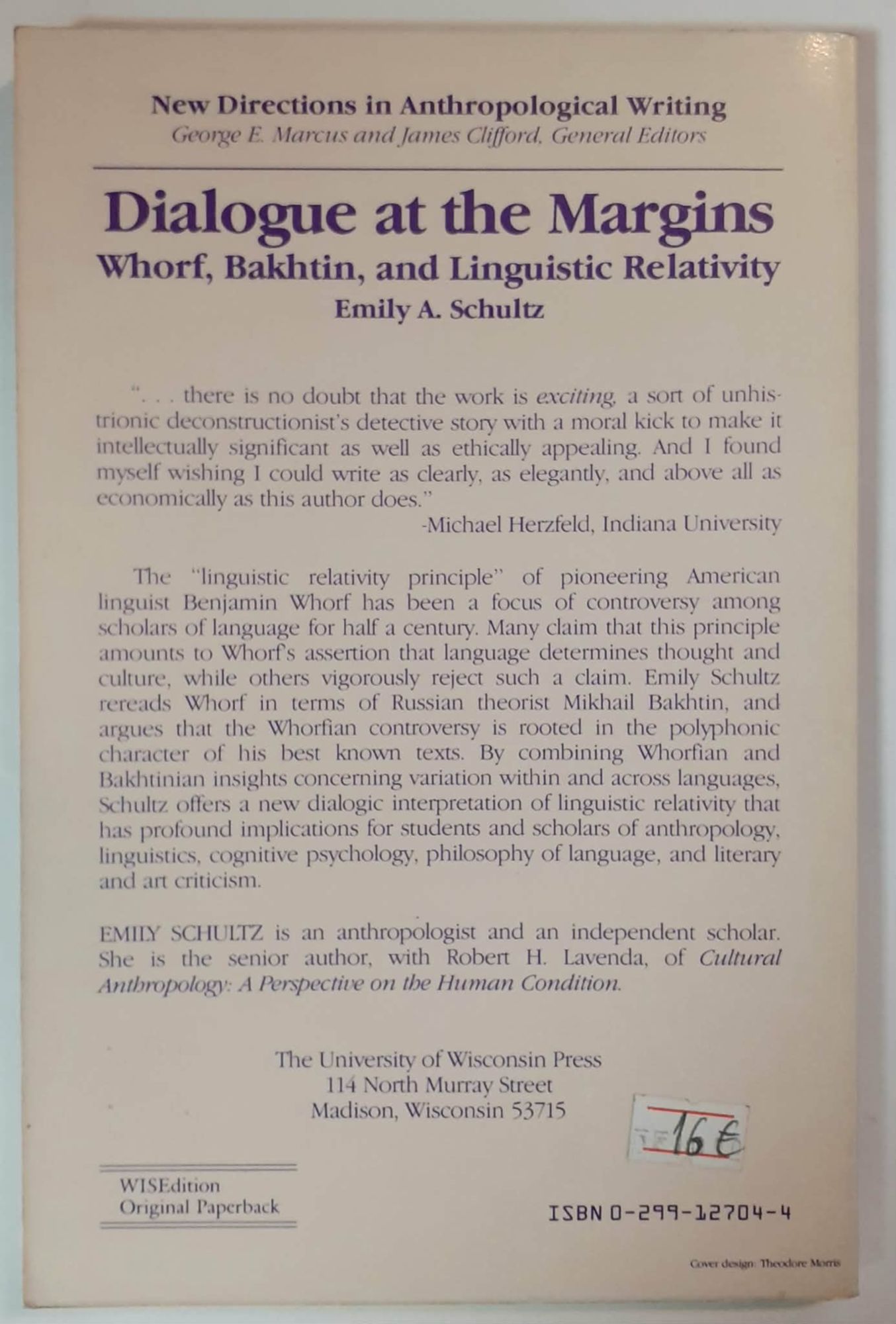 New Directions in Anthropological Writing
George E. Marcus and James Clifford, General Editors

Dialogue at the Margins
Whorf, Bakhtin, and Linguistic Relativity
Emily A. Schultz

". . . there is no doubt that the work is exciting, a sort of unhistrionic deconstructionist's detective story with a moral kick to make it intellectually significant as well as ethically appealing. And I found myself wishing I could write as clearly, as elegantly, and above all as economically as this author does."
-Michael Herzfeld, Indiana University

The "linguistic relativity principle" of pioneering American linguist Benjamin Whorf has been a focus of controversy among scholars of language for half a century. Many claim that this principle amounts to Whorf's assertion that language determines thought and culture, while others vigorously reject such a claim. Emily Schultz rereads Whorf in terms of Russian theorist Mikhail Bakhtin, and argues that the Whorfian controversy is rooted in the polyphonic character of his best known texts. By combining Whorfian and Bakhtinian insights concerning variation within and across languages, Schultz offers a new dialogic interpretation of linguistic relativity that has profound implications for students and scholars of anthropology, linguistics, cognitive psychology, philosophy of language, and literary and art criticism.

EMILY SCHULTZ is an anthropologist and an independent scholar. She is the senior author, with Robert H. Lavenda, of Cultural Anthropology: A Perspective on the Human Condition.

The University of Wisconsin Press
114 North Murray Street
Madison, Wisconsin 53715

16 €

WISEdition
Original Paperback

ISBN 0-299-12704-4

Cover design: Theodore Morris